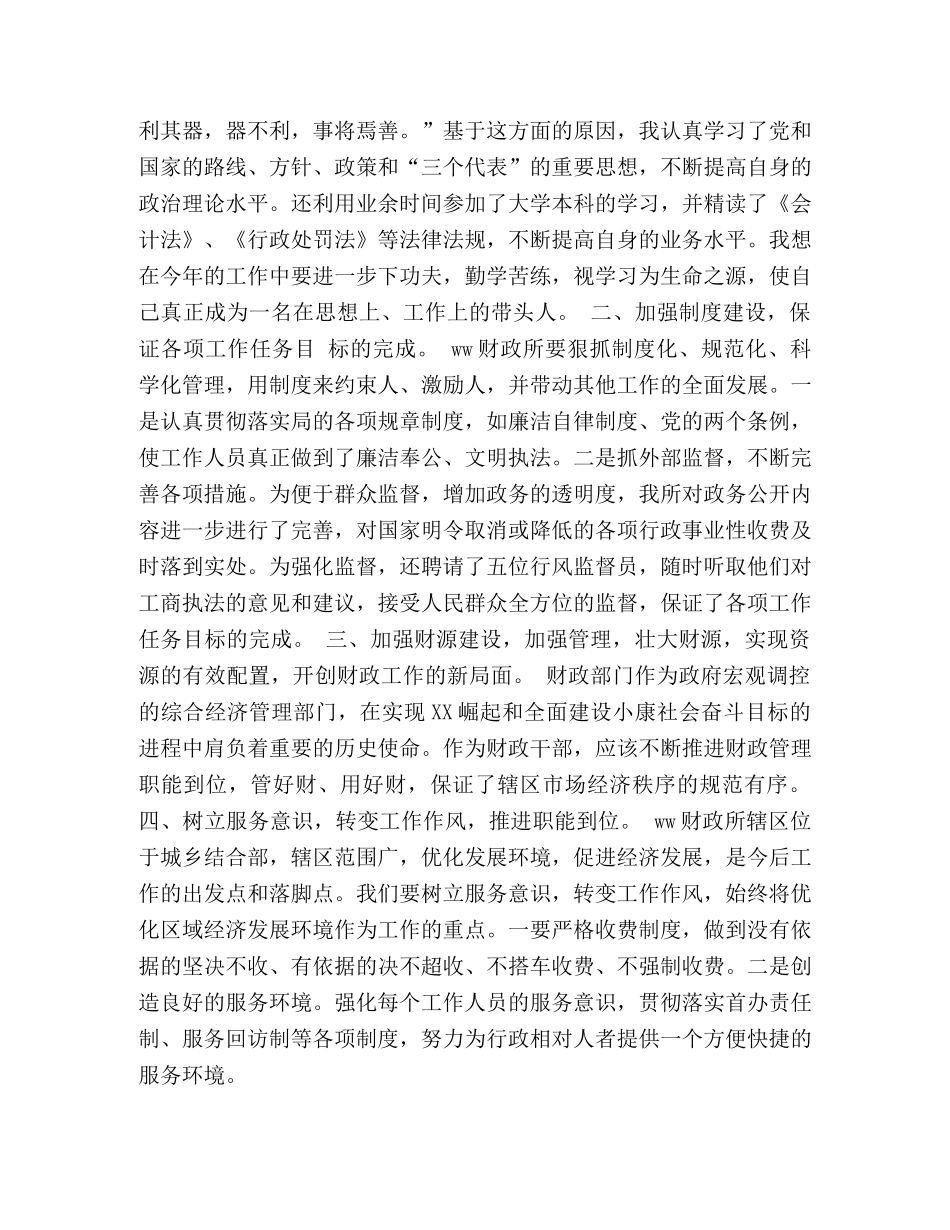 利其器，器不利，事将焉善。”基于这方面的原因，我认真学习了党和国家的路线、方针、政策和“三个代表”的重要思想，不断提高自身的政治理论水平。还利用业余时间参加了大学本科的学习，并精读了《会计法》、《行政处罚法》等法律法规，不断提高自身的业务水平。我想在今年的工作中要进一步下功夫，勤学苦练，视学习为生命之源，使自己真正成为一名在思想上、工作上的带头人。 二、加强制度建设，保证各项工作任务目 标的完成。 ww财政所要狠抓制度化、规范化、科学化管理，用制度来约束人、激励人，并带动其他工作的全面发展。一是认真贯彻落实局的各项规章制度，如廉洁自律制度、党的两个条例，使工作人员真正做到了廉洁奉公、文明执法。二是抓外部监督，不断完善各项措施。为便于群众监督，增加政务的透明度，我所对政务公开内容进一步进行了完善，对国家明令取消或降低的各项行政事业性收费及时落到实处。为强化监督，还聘请了五位行风监督员，随时听取他们对工商执法的意见和建议，接受人民群众全方位的监督，保证了各项工作任务目标的完成。 三、加强财源建设，加强管理，壮大财源，实现资源的有效配置，开创财政工作的新局面。 财政部门作为政府宏观调控的综合经济管理部门，在实现XX崛起和全面建设小康社会奋斗目标的进程中肩负着重要的历史使命。作为财政干部，应该不断推进财政管理职能到位，管好财、用好财，保证了辖区市场经济秩序的规范有序。 四、树立服务意识，转变工作作风，推进职能到位。 ww财政所辖区位于城乡结合部，辖区范围广，优化发展环境，促进经济发展，是今后工作的出发点和落脚点。我们要树立服务意识，转变工作作风，始终将优化区域经济发展环境作为工作的重点。一要严格收费制度，做到没有依据的坚决不收、有依据的决不超收、不搭车收费、不强制收费。二是创造良好的服务环境。强化每个工作人员的服务意识，贯彻落实首办责任制、服务回访制等各项制度，努力为行政相对人者提供一个方便快捷的服务环境。